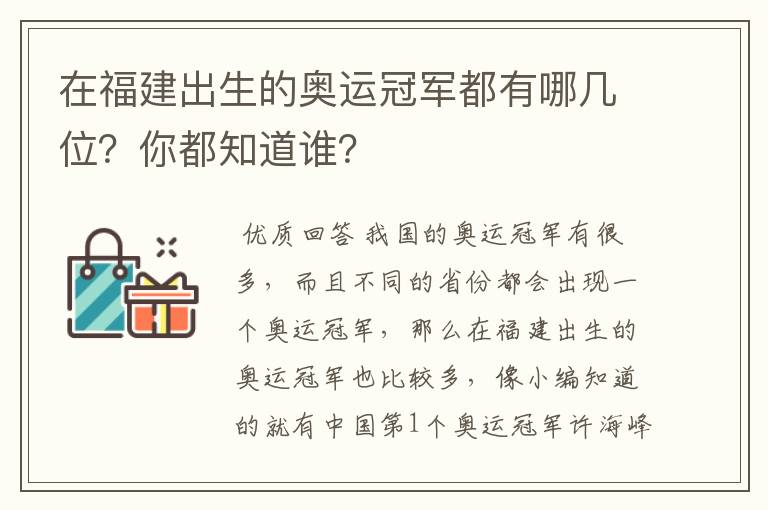 在福建出生的奥运冠军都有哪几位？你都知道谁？

优质回答 我国的奥运冠军有很多，而且不同的省份都会出现一个奥运冠军，那么在福建出生的奥运冠军也比较多，像小编知道的就有中国第1个奥运冠军许海峰